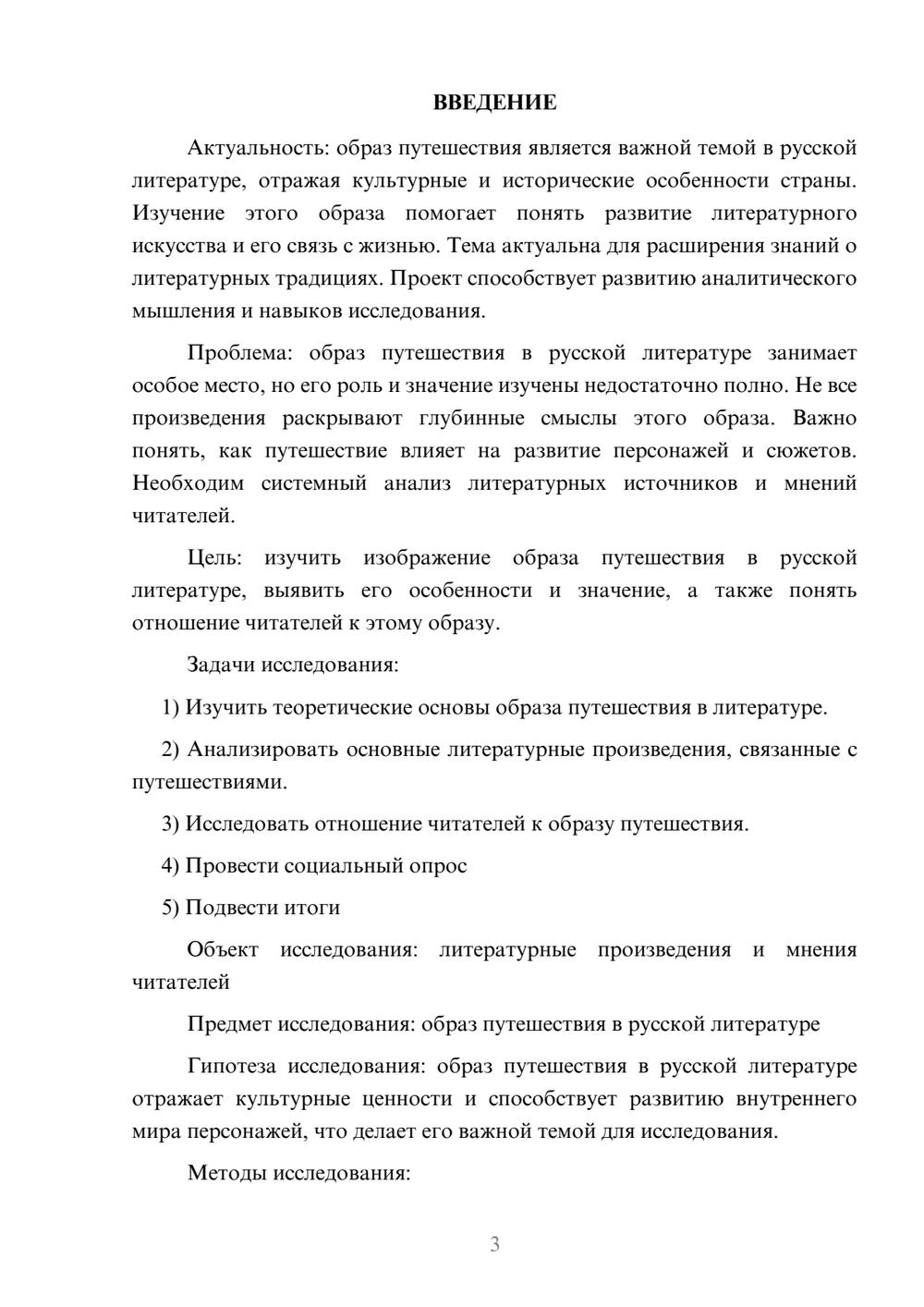 ВВЕДЕНИЕ

Актуальность: образ путешествия является важной темой в русской литературе, отражая культурные и исторические особенности страны. Изучение этого образа помогает понять развитие литературного искусства и его связь с жизнью. Тема актуальна для расширения знаний о литературных традициях. Проект способствует развитию аналитического мышления и навыков исследования.

Проблема: образ путешествия в русской литературе занимает особое место, но его роль и значение изучены недостаточно полно. Не все произведения раскрывают глубинные смыслы этого образа. Важно понять, как путешествие влияет на развитие персонажей и сюжетов. Необходим системный анализ литературных источников и мнений читателей.

Цель: изучить изображение образа путешествия в русской литературе, выявить его особенности и значение, а также понять отношение читателей к этому образу.

Задачи исследования:

1) Изучить теоретические основы образа путешествия в литературе.

2) Анализировать основные литературные произведения, связанные с путешествиями.

3) Исследовать отношение читателей к образу путешествия.

4) Провести социальный опрос

5) Подвести итоги

Объект исследования: литературные произведения и мнения читателей

Предмет исследования: образ путешествия в русской литературе

Гипотеза исследования: образ путешествия в русской литературе отражает культурные ценности и способствует развитию внутреннего мира персонажей, что делает его важной темой для исследования.

Методы исследования:

3